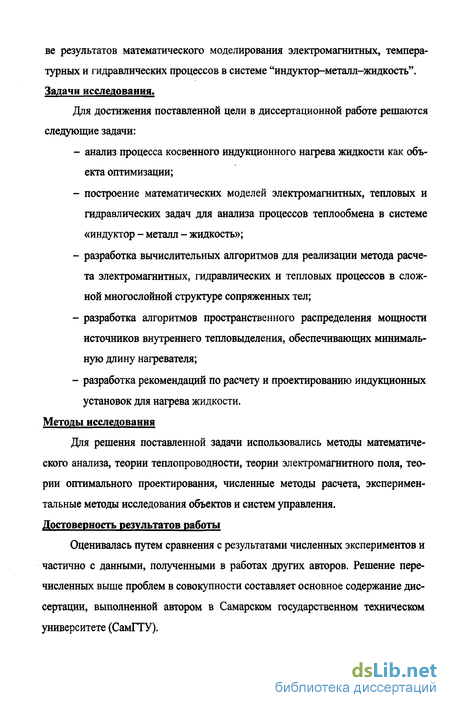 ве результатов математического моделирования электромагнитных, температурных и гидравлических процессов в системе "индуктор–металл–жидкость".

Задачи исследования.

Для достижения поставленной цели в диссертационной работе решаются следующие задачи:

– анализ процесса косвенного индукционного нагрева жидкости как объекта оптимизации;

– построение математических моделей электромагнитных, тепловых и гидравлических задач для анализа процессов теплообмена в системе «индуктор – металл – жидкость»;

– разработка вычислительных алгоритмов для реализации метода расчета электромагнитных, гидравлических и тепловых процессов в сложной многослойной структуре сопряженных тел;

– разработка алгоритмов пространственного распределения мощности источников внутреннего тепловыделения, обеспечивающих минимальную длину нагревателя;

– разработка рекомендаций по расчету и проектированию индукционных установок для нагрева жидкости.

Методы исследования

Для решения поставленной задачи использовались методы математического анализа, теории теплопроводности, теории электромагнитного поля, теории оптимального проектирования, численные методы расчета, экспериментальные методы исследования объектов и систем управления.

Достоверность результатов работы

Оценивалась путем сравнения с результатами численных экспериментов и частично с данными, полученными в работах других авторов. Решение перечисленных выше проблем в совокупности составляет основное содержание диссертации, выполненной автором в Самарском государственном техническом университете (СамГТУ).

dsLib.net
библиотека диссертаций